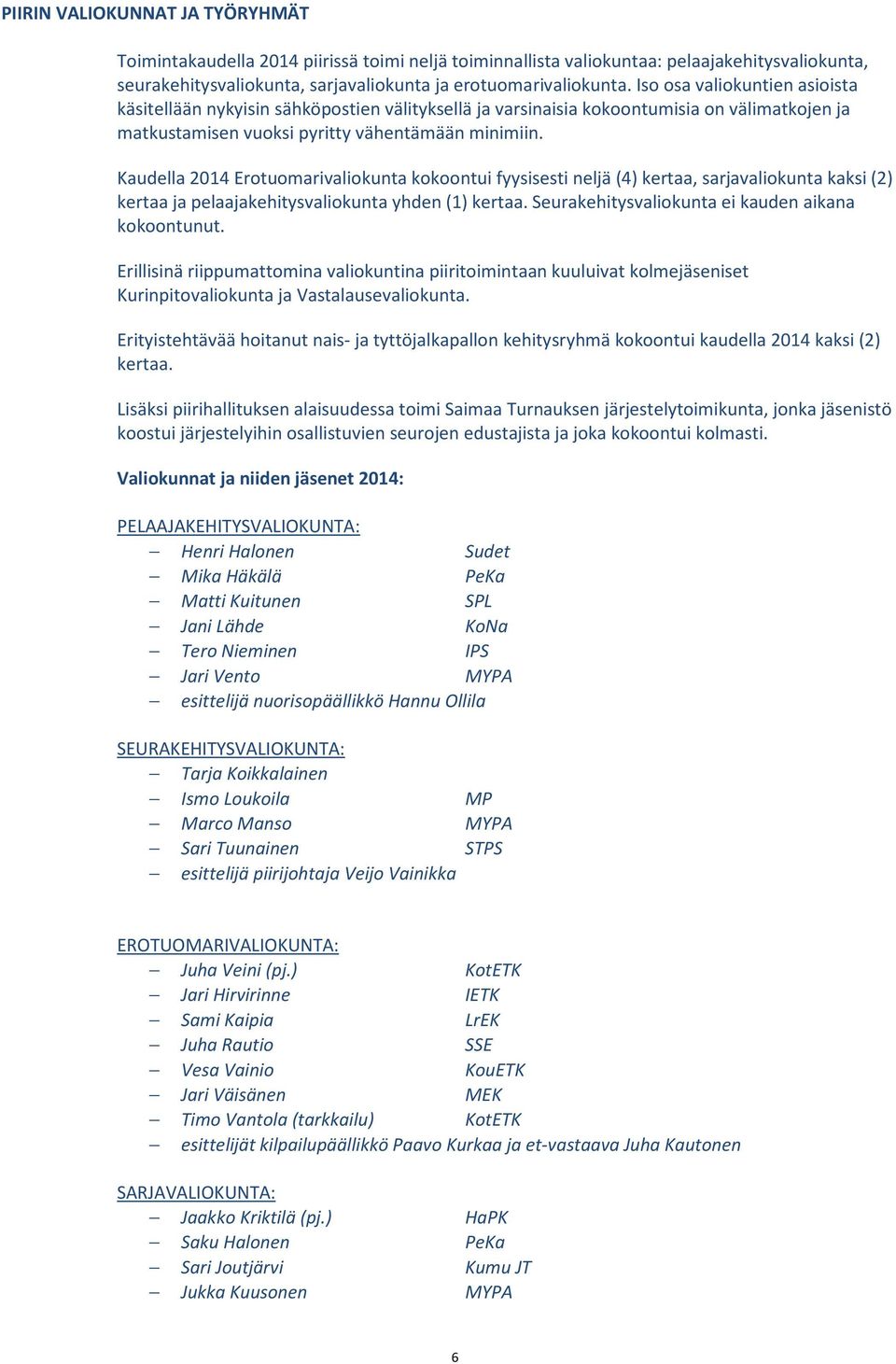 PIIRIN VALIOKUNNAT JA TYÖRYHMÄT

Toimintakaudella 2014 piirissä toimi neljä toiminnallista valiokuntaa: pelaajakehitysvaliokunta, seurakehitysvaliokunta, sarjavaliokunta ja erotuomarivaliokunta. Iso osa valiokuntien asioista käsitellään nykyisin sähköpostien välityksellä ja varsinaisia kokoontumisia on välimatkojen ja matkustamisen vuoksi pyritty vähentämään minimiin.

Kaudella 2014 Erotuomarivaliokunta kokoontui fyysisesti neljä (4) kertaa, sarjavaliokunta kaksi (2) kertaa ja pelaajakehitysvaliokunta yhden (1) kertaa. Seurakehitysvaliokunta ei kauden aikana kokoontunut.

Erillisinä riippumattomina valiokuntina piiritoimintaan kuuluivat kolmejäseniset Kurinpitovaliokunta ja Vastalausevaliokunta.

Erityistehtävää hoitanut nais- ja tyttöjalkapallon kehitysryhmä kokoontui kaudella 2014 kaksi (2) kertaa.

Lisäksi piirihallituksen alaisuudessa toimi Saimaa Turnauksen järjestelytoimikunta, jonka jäsenistö koostui järjestelyihin osallistuvien seurojen edustajista ja joka kokoontui kolmasti.

Valiokunnat ja niiden jäsenet 2014:

PELAAJAKEHITYSVALIOKUNTA:
– Henri Halonen Sudet
– Mika Häkälä PeKa
– Matti Kuitunen SPL
– Jani Lähde KoNa
– Tero Nieminen IPS
– Jari Vento MYPA
– esittelijä nuorisopäällikkö Hannu Ollila

SEURAKEHITYSVALIOKUNTA:
– Tarja Koikkalainen
– Ismo Loukoila MP
– Marco Manso MYPA
– Sari Tuunainen STPS
– esittelijä piirijohtaja Veijo Vainikka

EROTUOMARIVALIOKUNTA:
– Juha Veini (pj.) KotETK
– Jari Hirvirinne IETK
– Sami Kaipia LrEK
– Juha Rautio SSE
– Vesa Vainio KouETK
– Jari Väisänen MEK
– Timo Vantola (tarkkailu) KotETK
– esittelijät kilpailupäällikkö Paavo Kurkaa ja et-vastaava Juha Kautonen

SARJAVALIOKUNTA:
– Jaakko Kriktilä (pj.) HaPK
– Saku Halonen PeKa
– Sari Joutjärvi Kumu JT
– Jukka Kuusonen MYPA

6